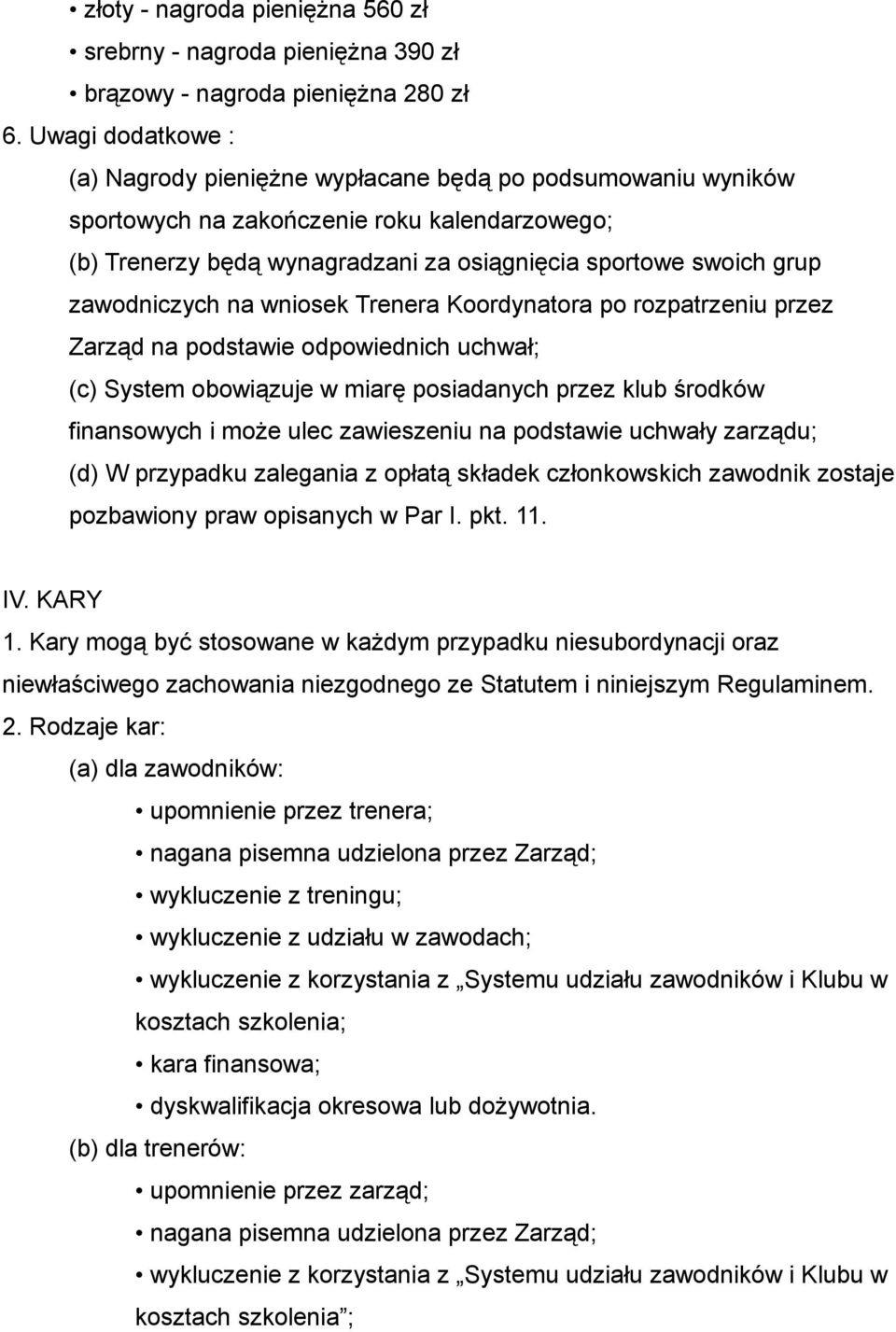 • złoty - nagroda pieniężna 560 zł
• srebrny - nagroda pieniężna 390 zł
• brązowy - nagroda pieniężna 280 zł
6. Uwagi dodatkowe :
(a) Nagrody pieniężne wypłacane będą po podsumowaniu wyników sportowych na zakończenie roku kalendarzowego;
(b) Trenerzy będą wynagradzani za osiągnięcia sportowe swoich grup zawodniczych na wniosek Trenera Koordynatora po rozpatrzeniu przez Zarząd na podstawie odpowiednich uchwał;
(c) System obowiązuje w miarę posiadanych przez klub środków finansowych i może ulec zawieszeniu na podstawie uchwały zarządu;
(d) W przypadku zalegania z opłatą składek członkowskich zawodnik zostaje pozbawiony praw opisanych w Par I. pkt. 11.

IV. KARY
1. Kary mogą być stosowane w każdym przypadku niesubordynacji oraz niewłaściwego zachowania niezgodnego ze Statutem i niniejszym Regulaminem.
2. Rodzaje kar:
(a) dla zawodników:
• upomnienie przez trenera;
• nagana pisemna udzielona przez Zarząd;
• wykluczenie z treningu;
• wykluczenie z udziału w zawodach;
• wykluczenie z korzystania z „Systemu udziału zawodników i Klubu w kosztach szkolenia;
• kara finansowa;
• dyskwalifikacja okresowa lub dożywotnia.
(b) dla trenerów:
• upomnienie przez zarząd;
• nagana pisemna udzielona przez Zarząd;
• wykluczenie z korzystania z „Systemu udziału zawodników i Klubu w kosztach szkolenia”;